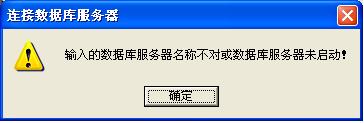 连接数据库服务器

输入的数据库服务器名称不对或数据库服务器未启动!

确定